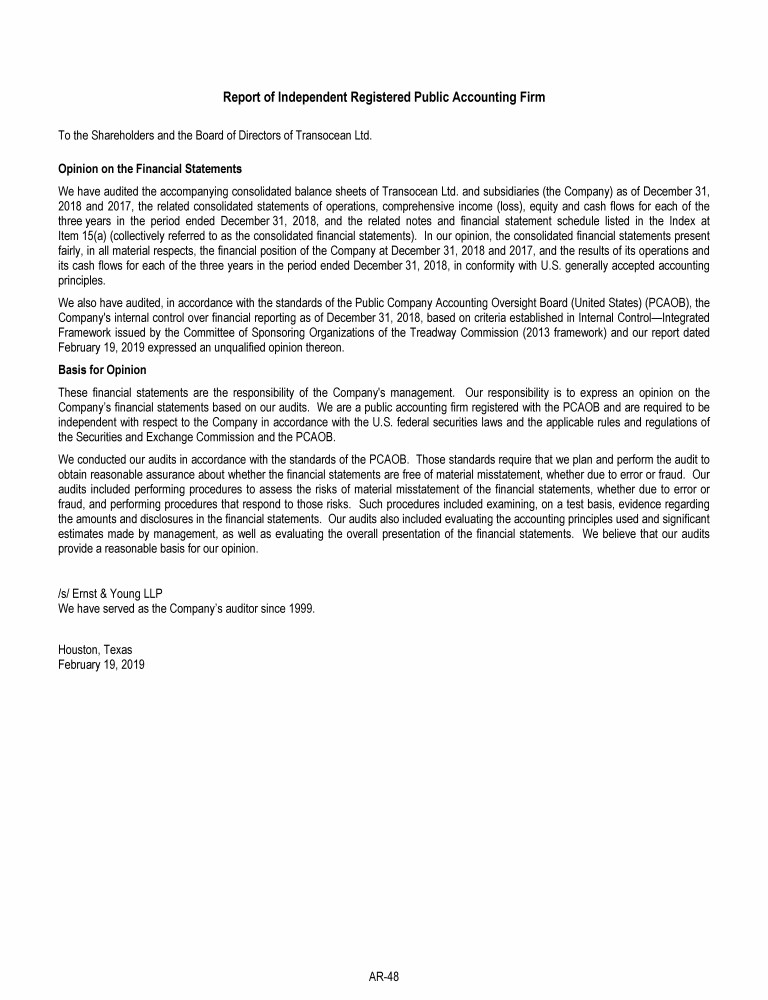 Report of Independent Registered Public Accounting Firm

To the Shareholders and the Board of Directors of Transocean Ltd.

Opinion on the Financial Statements

We have audited the accompanying consolidated balance sheets of Transocean Ltd. and subsidiaries (the Company) as of December 31, 2018 and 2017, the related consolidated statements of operations, comprehensive income (loss), equity and cash flows for each of the three years in the period ended December 31, 2018, and the related notes and financial statement schedule listed in the Index at Item 15(a) (collectively referred to as the consolidated financial statements). In our opinion, the consolidated financial statements present fairly, in all material respects, the financial position of the Company at December 31, 2018 and 2017, and the results of its operations and its cash flows for each of the three years in the period ended December 31, 2018, in conformity with U.S. generally accepted accounting principles.

We also have audited, in accordance with the standards of the Public Company Accounting Oversight Board (United States) (PCAOB), the Company's internal control over financial reporting as of December 31, 2018, based on criteria established in Internal Control—Integrated Framework issued by the Committee of Sponsoring Organizations of the Treadway Commission (2013 framework) and our report dated February 19, 2019 expressed an unqualified opinion thereon.

Basis for Opinion

These financial statements are the responsibility of the Company's management. Our responsibility is to express an opinion on the Company's financial statements based on our audits. We are a public accounting firm registered with the PCAOB and are required to be independent with respect to the Company in accordance with the U.S. federal securities laws and the applicable rules and regulations of the Securities and Exchange Commission and the PCAOB.

We conducted our audits in accordance with the standards of the PCAOB. Those standards require that we plan and perform the audit to obtain reasonable assurance about whether the financial statements are free of material misstatement, whether due to error or fraud. Our audits included performing procedures to assess the risks of material misstatement of the financial statements, whether due to error or fraud, and performing procedures that respond to those risks. Such procedures included examining, on a test basis, evidence regarding the amounts and disclosures in the financial statements. Our audits also included evaluating the accounting principles used and significant estimates made by management, as well as evaluating the overall presentation of the financial statements. We believe that our audits provide a reasonable basis for our opinion.

/s/ Ernst & Young LLP
We have served as the Company's auditor since 1999.

Houston, Texas
February 19, 2019

AR-48